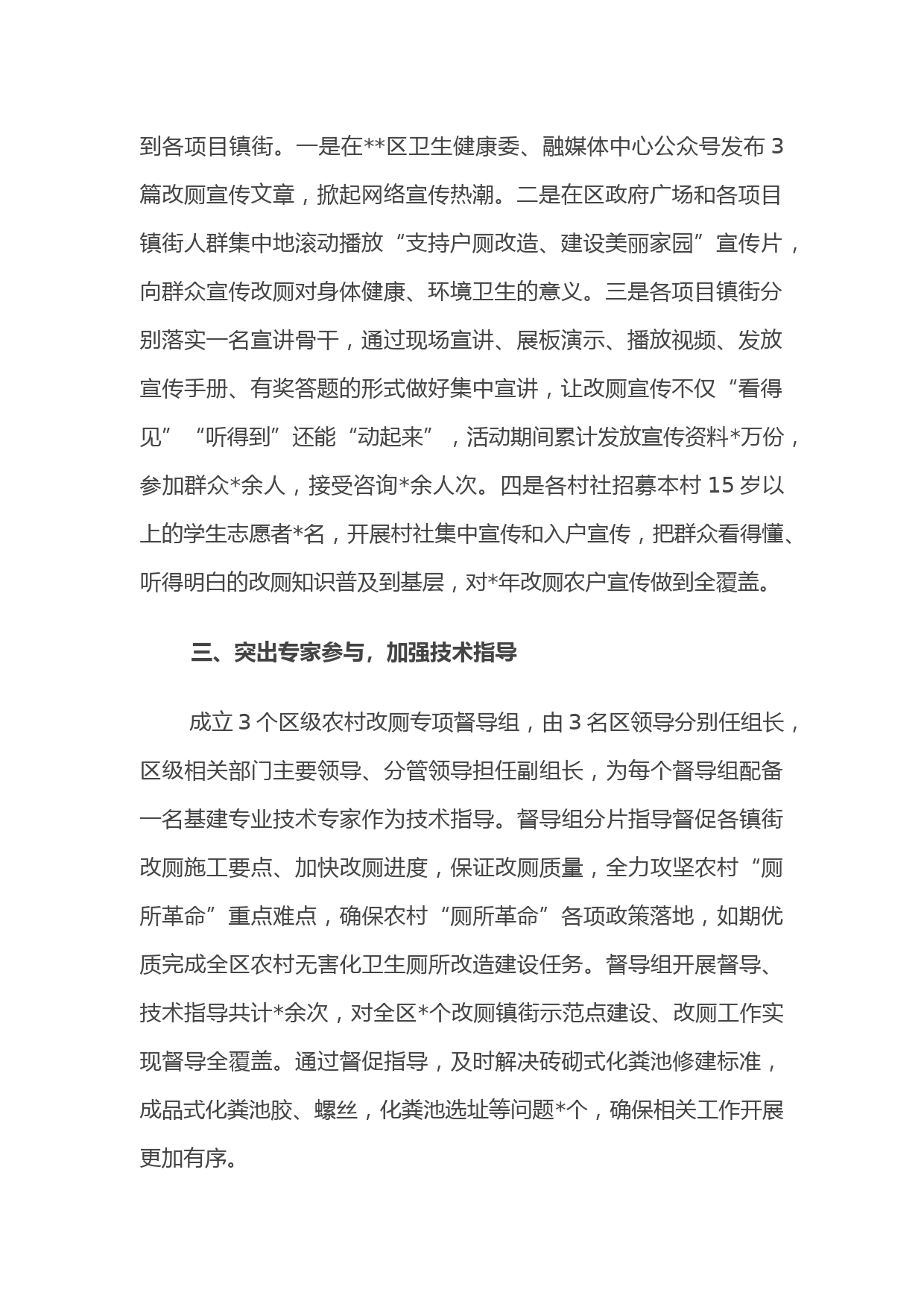 到各项目镇街。一是在**区卫生健康委、融媒体中心公众号发布 3 篇改厕宣传文章，掀起网络宣传热潮。二是在区政府广场和各项目镇街人群集中地滚动播放“支持户厕改造、建设美丽家园”宣传片，向群众宣传改厕对身体健康、环境卫生的意义。三是各项目镇街分别落实一名宣讲骨干，通过现场宣讲、展板演示、播放视频、发放宣传手册、有奖答题的形式做好集中宣讲，让改厕宣传不仅“看得见”“听得到”还能“动起来”，活动期间累计发放宣传资料*万份，参加群众*余人，接受咨询*余人次。四是各村社招募本村 15 岁以上的学生志愿者*名，开展村社集中宣传和入户宣传，把群众看得懂、听得明白的改厕知识普及到基层，对*年改厕农户宣传做到全覆盖。

三、突出专家参与，加强技术指导

成立 3 个区级农村改厕专项督导组，由 3 名区领导分别任组长，区级相关部门主要领导、分管领导担任副组长，为每个督导组配备一名基建专业技术专家作为技术指导。督导组分片指导督促各镇街改厕施工要点、加快改厕进度，保证改厕质量，全力攻坚农村“厕所革命”重点难点，确保农村“厕所革命”各项政策落地，如期优质完成全区农村无害化卫生厕所改造建设任务。督导组开展督导、技术指导共计*余次，对全区*个改厕镇街示范点建设、改厕工作实现督导全覆盖。通过督促指导，及时解决砖砌式化粪池修建标准，成品式化粪池胶、螺丝，化粪池选址等问题*个，确保相关工作开展更加有序。